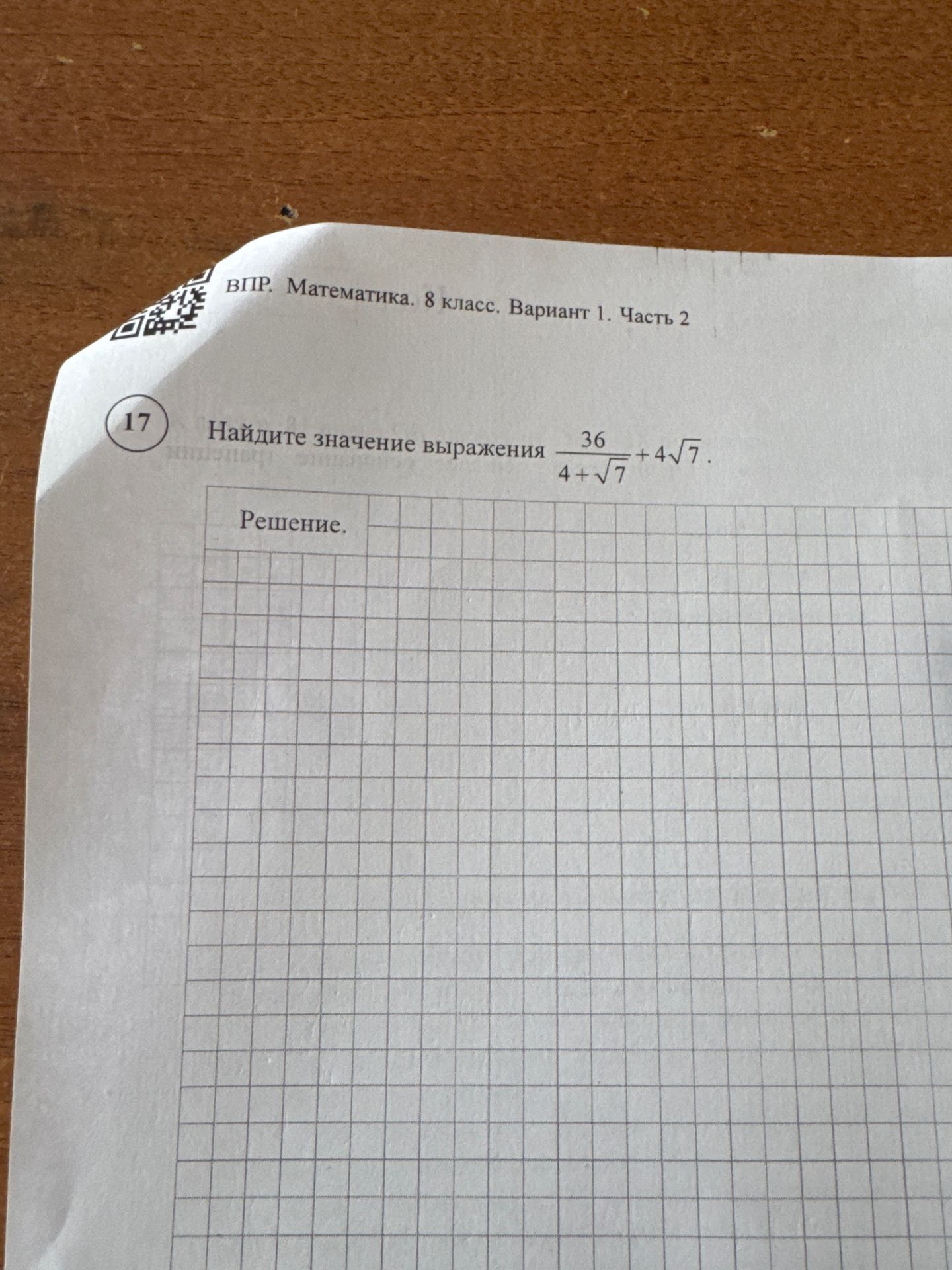 ВПР. Математика. 8 класс. Вариант 1. Часть 2

17

Найдите значение выражения $\frac{36}{4+\sqrt{7}}+4\sqrt{7}$.

Решение.